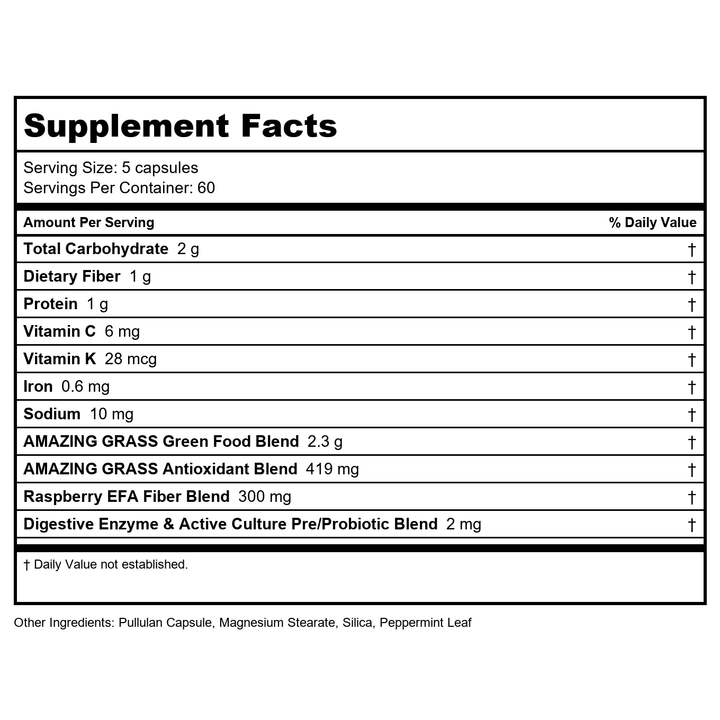 Supplement Facts

Serving Size: 5 capsules
Servings Per Container: 60

| Amount Per Serving | % Daily Value |
|---|---|
| Total Carbohydrate 2 g | † |
| Dietary Fiber 1 g | † |
| Protein 1 g | † |
| Vitamin C 6 mg | † |
| Vitamin K 28 mcg | † |
| Iron 0.6 mg | † |
| Sodium 10 mg | † |
| AMAZING GRASS Green Food Blend 2.3 g | † |
| AMAZING GRASS Antioxidant Blend 419 mg | † |
| Raspberry EFA Fiber Blend 300 mg | † |
| Digestive Enzyme & Active Culture Pre/Probiotic Blend 2 mg | † |

† Daily Value not established.

Other Ingredients: Pullulan Capsule, Magnesium Stearate, Silica, Peppermint Leaf